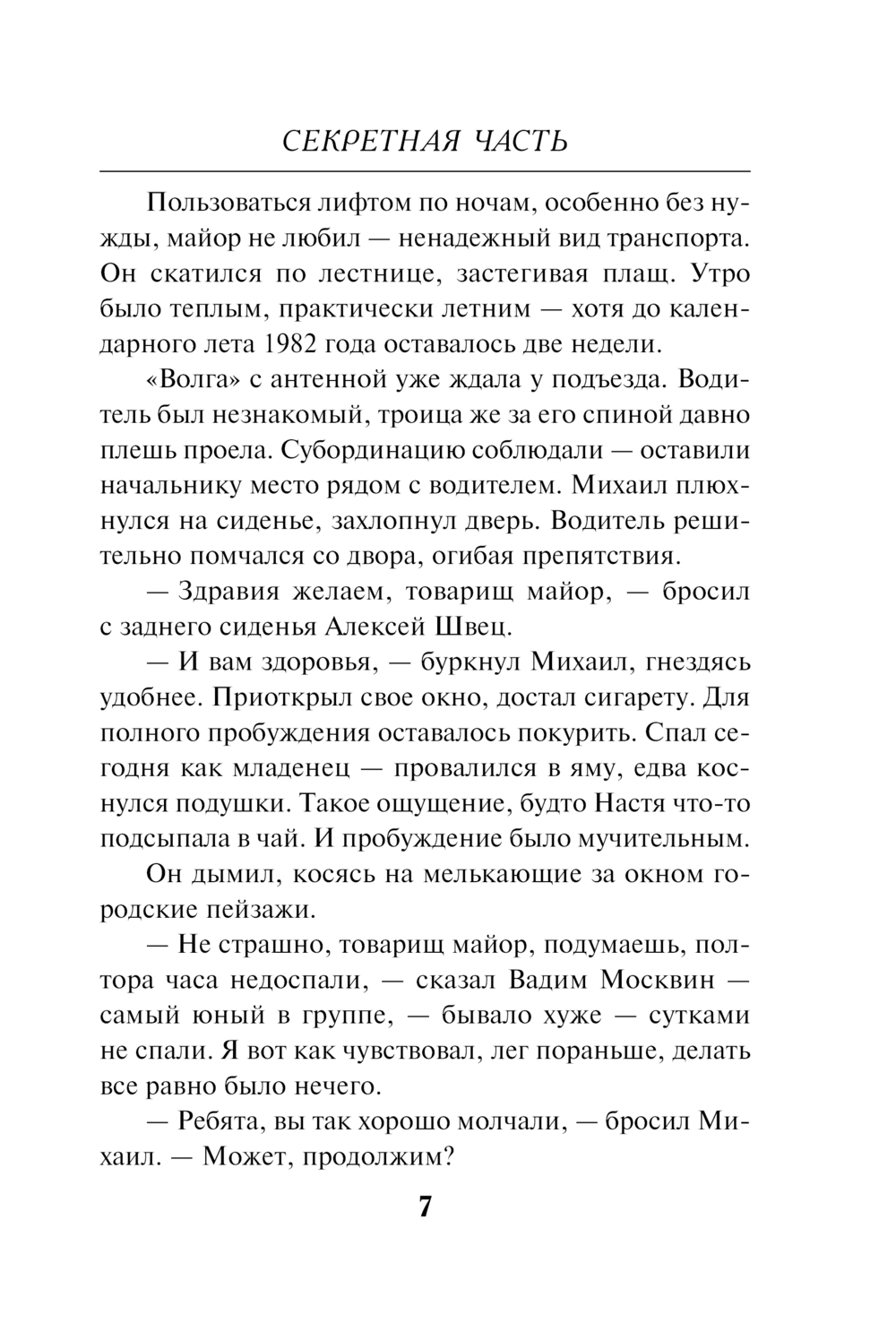 СЕКРЕТНАЯ ЧАСТЬ

Пользоваться лифтом по ночам, особенно без нужды, майор не любил — ненадежный вид транспорта. Он скатился по лестнице, застегивая плащ. Утро было теплым, практически летним — хотя до календарного лета 1982 года оставалось две недели.

«Волга» с антенной уже ждала у подъезда. Водитель был незнакомый, троица же за его спиной давно плешь проела. Субординацию соблюдали — оставили начальнику место рядом с водителем. Михаил плюхнулся на сиденье, захлопнул дверь. Водитель решительно помчался со двора, огибая препятствия.

— Здравия желаем, товарищ майор, — бросил с заднего сиденья Алексей Швец.

— И вам здоровья, — буркнул Михаил, гнездясь удобнее. Приоткрыл свое окно, достал сигарету. Для полного пробуждения оставалось покурить. Спал сегодня как младенец — провалился в яму, едва коснулся подушки. Такое ощущение, будто Настя что-то подсыпала в чай. И пробуждение было мучительным.

Он дымил, косясь на мелькающие за окном городские пейзажи.

— Не страшно, товарищ майор, подумаешь, полтора часа недоспали, — сказал Вадим Москвин — самый юный в группе, — бывало хуже — сутками не спали. Я вот как чувствовал, лег пораньше, делать все равно было нечего.

— Ребята, вы так хорошо молчали, — бросил Михаил. — Может, продолжим?

7